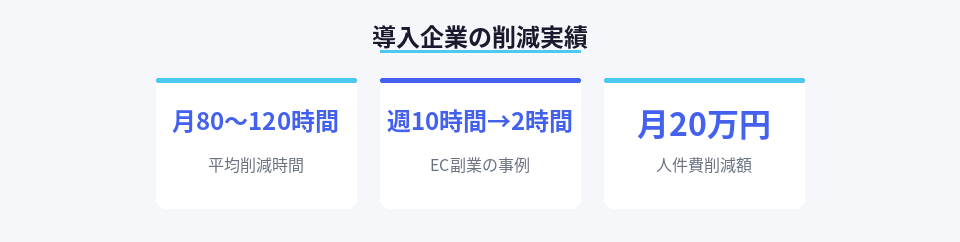 導入企業の削減実績

月80〜120時間
平均削減時間

週10時間→2時間
EC副業の事例

月20万円
人件費削減額